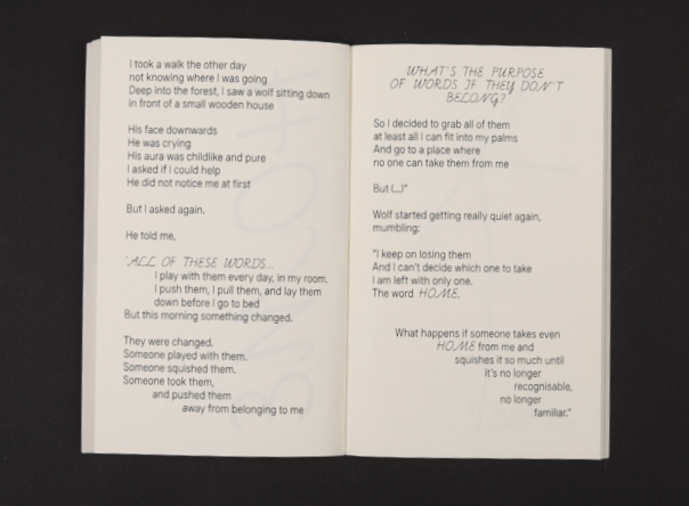 I took a walk the other day
not knowing where I was going
Deep into the forest, I saw a wolf sitting down
in front of a small wooden house

His face downwards
He was crying
His aura was childlike and pure
I asked if I could help
He did not notice me at first

But I asked again.

He told me,

"ALL OF THESE WORDS...
I play with them every day, in my room.
I push them, I pull them, and lay them
down before I go to bed
But this morning something changed.

They were changed.
Someone played with them.
Someone squished them.
Someone took them,
and pushed them
away from belonging to me

WHAT'S THE PURPOSE
OF WORDS IF THEY DON'T
BELONG?

So I decided to grab all of them
at least all I can fit into my palms
And go to a place where
no one can take them from me

But (...)"

Wolf started getting really quiet again,
mumbling:

"I keep on losing them
And I can't decide which one to take
I am left with only one.
The word HOME.

What happens if someone takes even
HOME from me and
squishes it so much until
it's no longer
recognisable,
no longer
familiar."